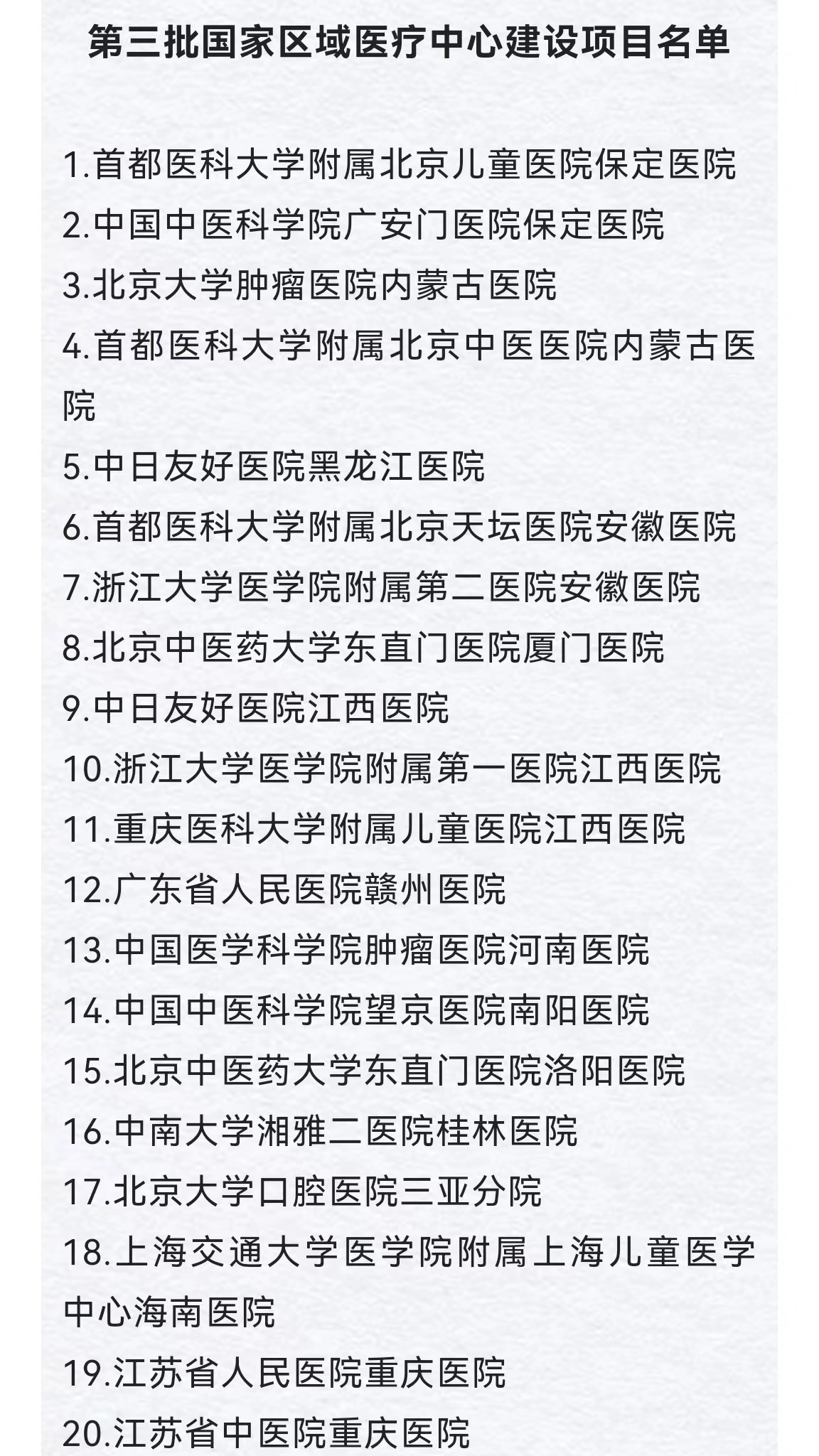 第三批国家区域医疗中心建设项目名单

1.首都医科大学附属北京儿童医院保定医院
2.中国中医科学院广安门医院保定医院
3.北京大学肿瘤医院内蒙古医院
4.首都医科大学附属北京中医医院内蒙古医院
5.中日友好医院黑龙江医院
6.首都医科大学附属北京天坛医院安徽医院
7.浙江大学医学院附属第二医院安徽医院
8.北京中医药大学东直门医院厦门医院
9.中日友好医院江西医院
10.浙江大学医学院附属第一医院江西医院
11.重庆医科大学附属儿童医院江西医院
12.广东省人民医院赣州医院
13.中国医学科学院肿瘤医院河南医院
14.中国中医科学院望京医院南阳医院
15.北京中医药大学东直门医院洛阳医院
16.中南大学湘雅二医院桂林医院
17.北京大学口腔医院三亚分院
18.上海交通大学医学院附属上海儿童医学中心海南医院
19.江苏省人民医院重庆医院
20.江苏省中医院重庆医院